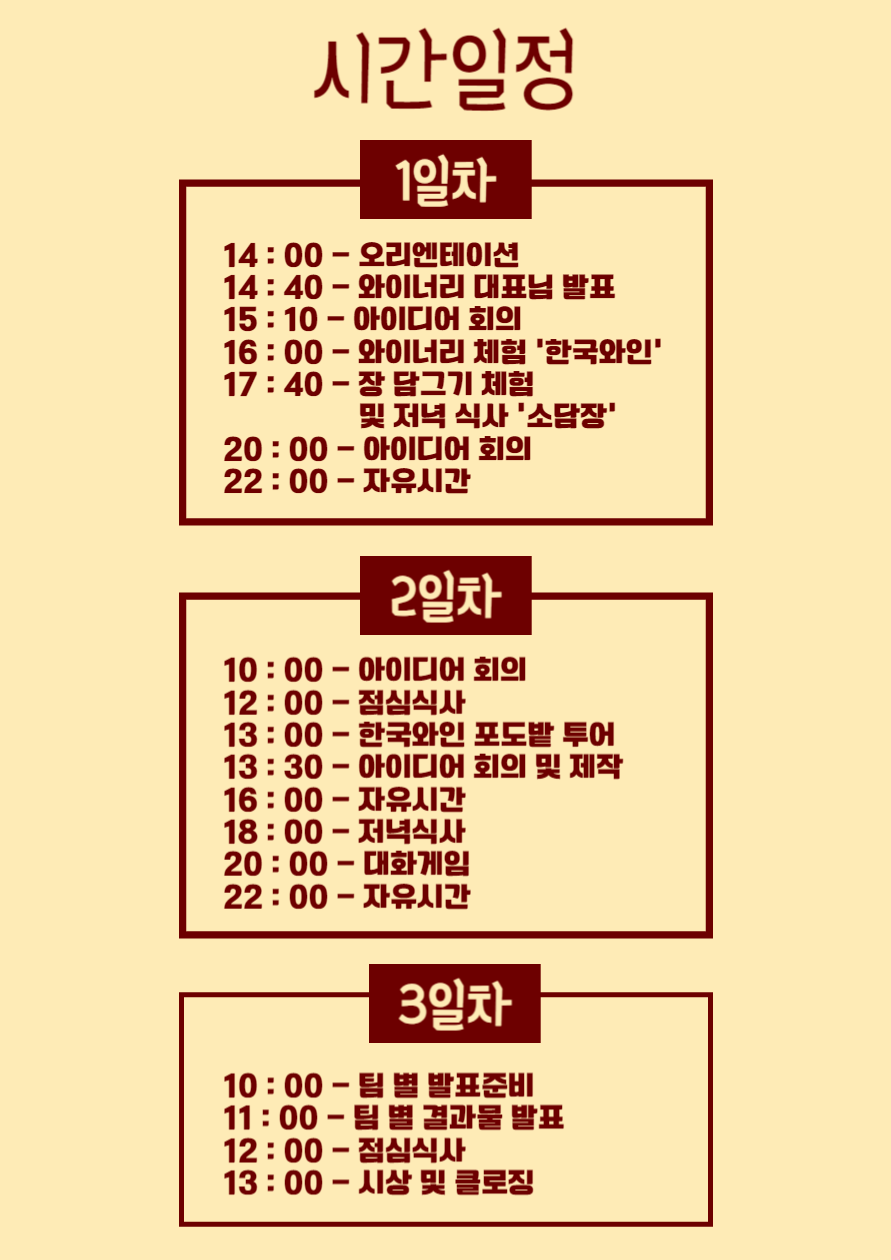 시간일정

1일차

14 : 00 - 오리엔테이션
14 : 40 - 와이너리 대표님 발표
15 : 10 - 아이디어 회의
16 : 00 - 와이너리 체험 '한국와인'
17 : 40 - 장 담그기 체험
및 저녁 식사 '소담장'
20 : 00 - 아이디어 회의
22 : 00 - 자유시간

2일차

10 : 00 - 아이디어 회의
12 : 00 - 점심식사
13 : 00 - 한국와인 포도밭 투어
13 : 30 - 아이디어 회의 및 제작
16 : 00 - 자유시간
18 : 00 - 저녁식사
20 : 00 - 대화게임
22 : 00 - 자유시간

3일차

10 : 00 - 팀 별 발표준비
11 : 00 - 팀 별 결과물 발표
12 : 00 - 점심식사
13 : 00 - 시상 및 클로징